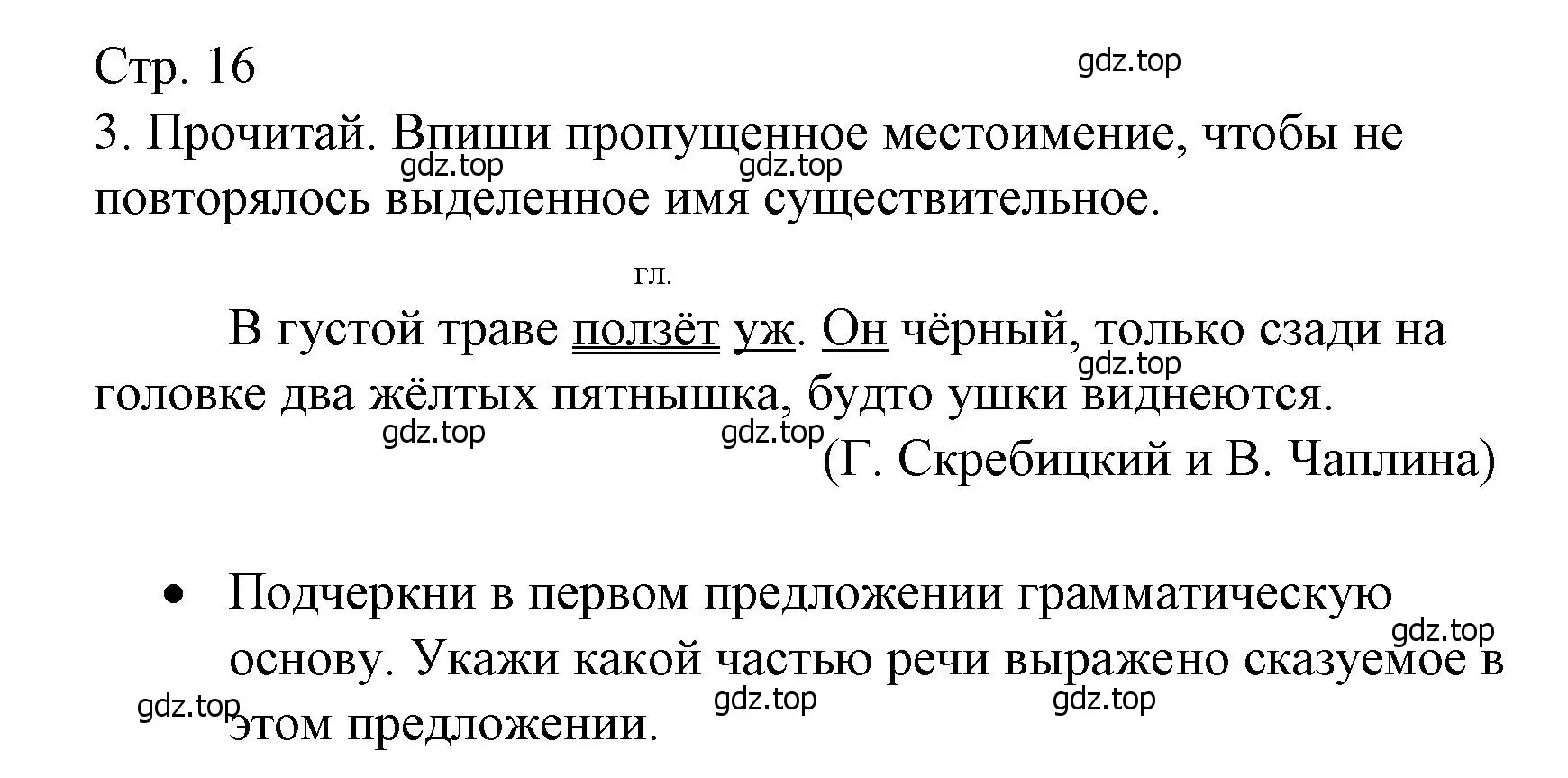 Стр. 16

gdz.top

3. Прочитай. Впиши пропущенное местоимение, чтобы не повторялось выделенное имя существительное.

gdz.top gdz.top

гл.

В густой траве ползёт уж. Он чёрный, только сзади на головке два жёлтых пятнышка, будто ушки виднеются.

gdz.top

gdz.top gdz.top

(Г. Скребицкий и В. Чаплина)

• Подчеркни в первом предложении грамматическую основу. Укажи какой частью речи выражено сказуемое в этом предложении.

gdz.top

gdz.top gdz.top gdz.top